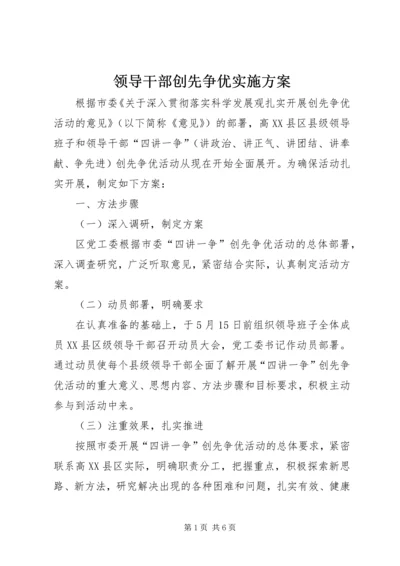 领导干部创先争优实施方案

根据市委《关于深入贯彻落实科学发展观扎实开展创先争优活动的意见》（以下简称《意见》）的部署，高XX县区县级领导班子和领导干部“四讲一争”（讲政治、讲正气、讲团结、讲奉献、争先进）创先争优活动从现在开始全面展开。为确保活动扎实开展，制定如下方案：

一、方法步骤

（一）深入调研，制定方案

区党工委根据市委“四讲一争”创先争优活动的总体部署，深入调查研究，广泛听取意见，紧密结合实际，认真制定活动方案。

（二）动员部署，明确要求

在认真准备的基础上，于5月15日前组织领导班子全体成员XX县区级领导干部召开动员大会，党工委书记作动员部署。通过动员使每个县级领导干部全面了解开展“四讲一争”创先争优活动的重大意义、思想内容、方法步骤和目标要求，积极主动参与到活动中来。

（三）注重效果，扎实推进

按照市委开展“四讲一争”创先争优活动的总体要求，紧密联系高XX县区实际，明确职责分工，把握重点，积极探索新思路、新方法，研究解决出现的各种困难和问题，扎实有效、健康

第1页 共6页